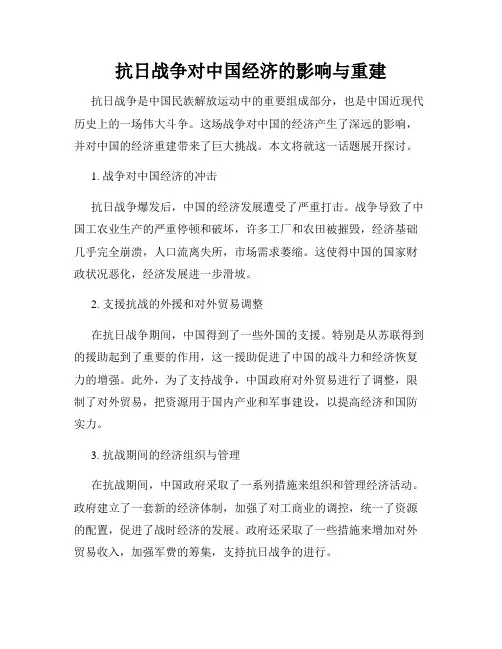 抗日战争对中国经济的影响与重建

抗日战争是中国民族解放运动中的重要组成部分，也是中国近现代历史上的一场伟大斗争。这场战争对中国的经济产生了深远的影响，并对中国的经济重建带来了巨大挑战。本文将就这一话题展开探讨。

1. 战争对中国经济的冲击

抗日战争爆发后，中国的经济发展遭受了严重打击。战争导致了中国工农业生产的严重停顿和破坏，许多工厂和农田被摧毁，经济基础几乎完全崩溃，人口流离失所，市场需求萎缩。这使得中国的国家财政状况恶化，经济发展进一步滑坡。

2. 支援抗战的外援和对外贸易调整

在抗日战争期间，中国得到了一些外国的支援。特别是从苏联得到的援助起到了重要的作用，这一援助促进了中国的战斗力和经济恢复力的增强。此外，为了支持战争，中国政府对外贸易进行了调整，限制了对外贸易，把资源用于国内产业和军事建设，以提高经济和国防实力。

3. 抗战期间的经济组织与管理

在抗战期间，中国政府采取了一系列措施来组织和管理经济活动。政府建立了一套新的经济体制，加强了对工商业的调控，统一了资源的配置，促进了战时经济的发展。政府还采取了一些措施来增加对外贸易收入，加强军费的筹集，支持抗日战争的进行。